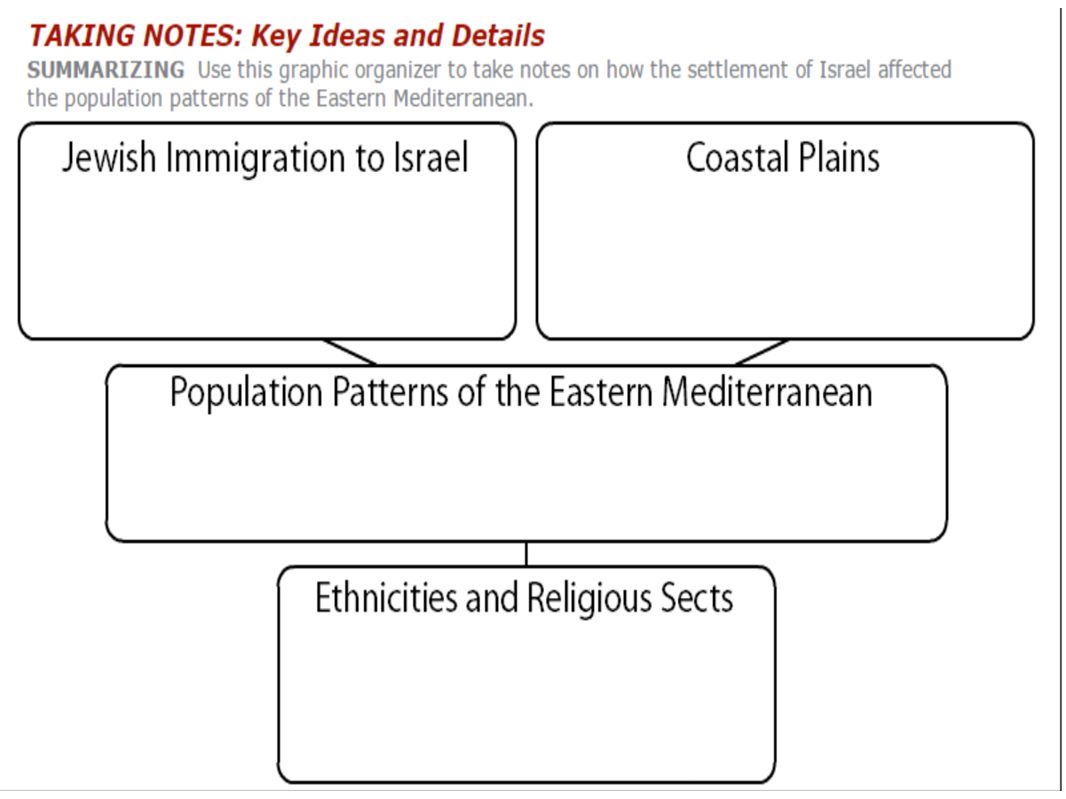 TAKING NOTES: Key Ideas and Details

SUMMARIZING Use this graphic organizer to take notes on how the settlement of Israel affected the population patterns of the Eastern Mediterranean.

Jewish Immigration to Israel

Coastal Plains

Population Patterns of the Eastern Mediterranean

Ethnicities and Religious Sects